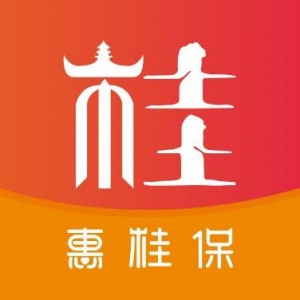 桂

惠桂保